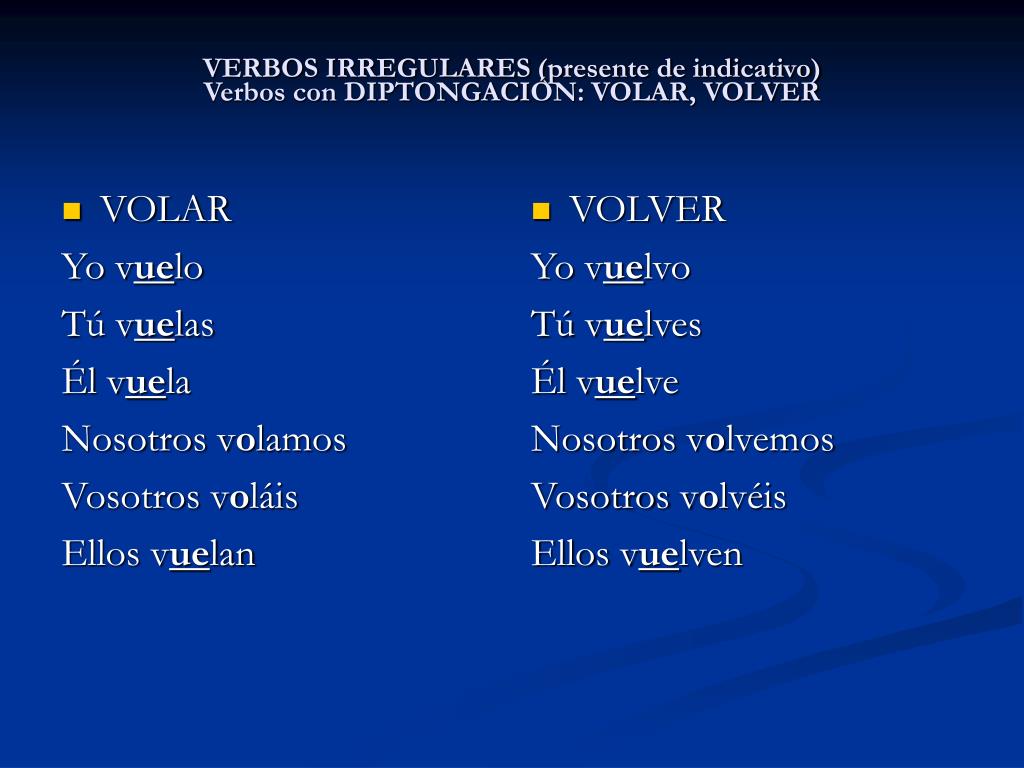 VERBOS IRREGULARES (presente de indicativo)
Verbos con DIPTONGACIÓN: VOLAR, VOLVER

VOLAR
Yo vuelo
Tú vuelas
Él vuela
Nosotros volamos
Vosotros voláis
Ellos vuelan

VOLVER
Yo vuelvo
Tú vuelves
Él vuelve
Nosotros volvemos
Vosotros volvéis
Ellos vuelven